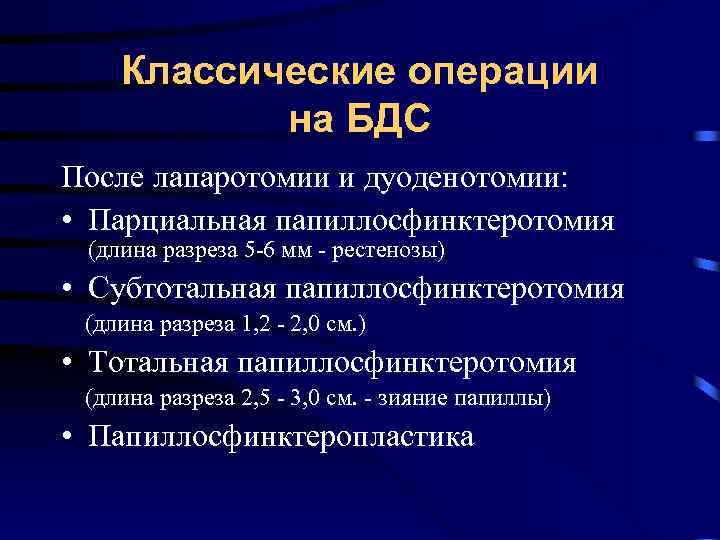 Классические операции на БДС

После лапаротомии и дуоденотомии:

• Парциальная папиллосфинктеротомия (длина разреза 5-6 мм - рестенозы)

• Субтотальная папиллосфинктеротомия (длина разреза 1,2 - 2,0 см.)

• Тотальная папиллосфинктеротомия (длина разреза 2,5 - 3,0 см. - зияние папиллы)

• Папиллосфинктеропластика